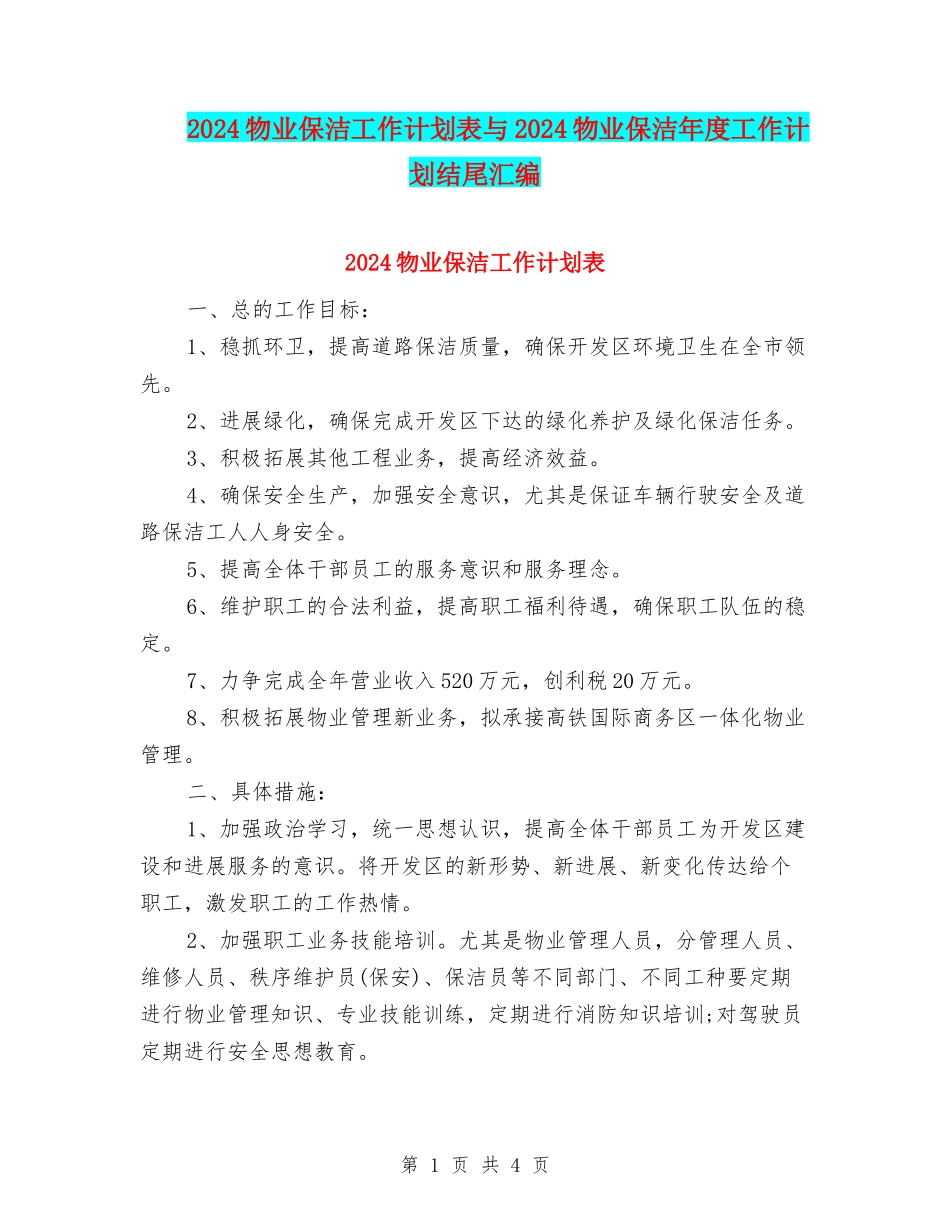 2024物业保洁工作计划表与2024物业保洁年度工作计划结尾汇编

2024物业保洁工作计划表

一、总的工作目标：

1、稳抓环卫，提高道路保洁质量，确保开发区环境卫生在全市领先。

2、进展绿化，确保完成开发区下达的绿化养护及绿化保洁任务。

3、积极拓展其他工程业务，提高经济效益。

4、确保安全生产，加强安全意识，尤其是保证车辆行驶安全及道路保洁工人人身安全。

5、提高全体干部员工的服务意识和服务理念。

6、维护职工的合法利益，提高职工福利待遇，确保职工队伍的稳定。

7、力争完成全年营业收入520万元，创利税20万元。

8、积极拓展物业管理新业务，拟承接高铁国际商务区一体化物业管理。

二、具体措施：

1、加强政治学习，统一思想认识，提高全体干部员工为开发区建设和进展服务的意识。将开发区的新形势、新进展、新变化传达给个职工，激发职工的工作热情。

2、加强职工业务技能培训。尤其是物业管理人员，分管理人员、维修人员、秩序维护员(保安)、保洁员等不同部门、不同工种要定期进行物业管理知识、专业技能训练，定期进行消防知识培训;对驾驶员定期进行安全思想教育。

第 1 页 共 4 页